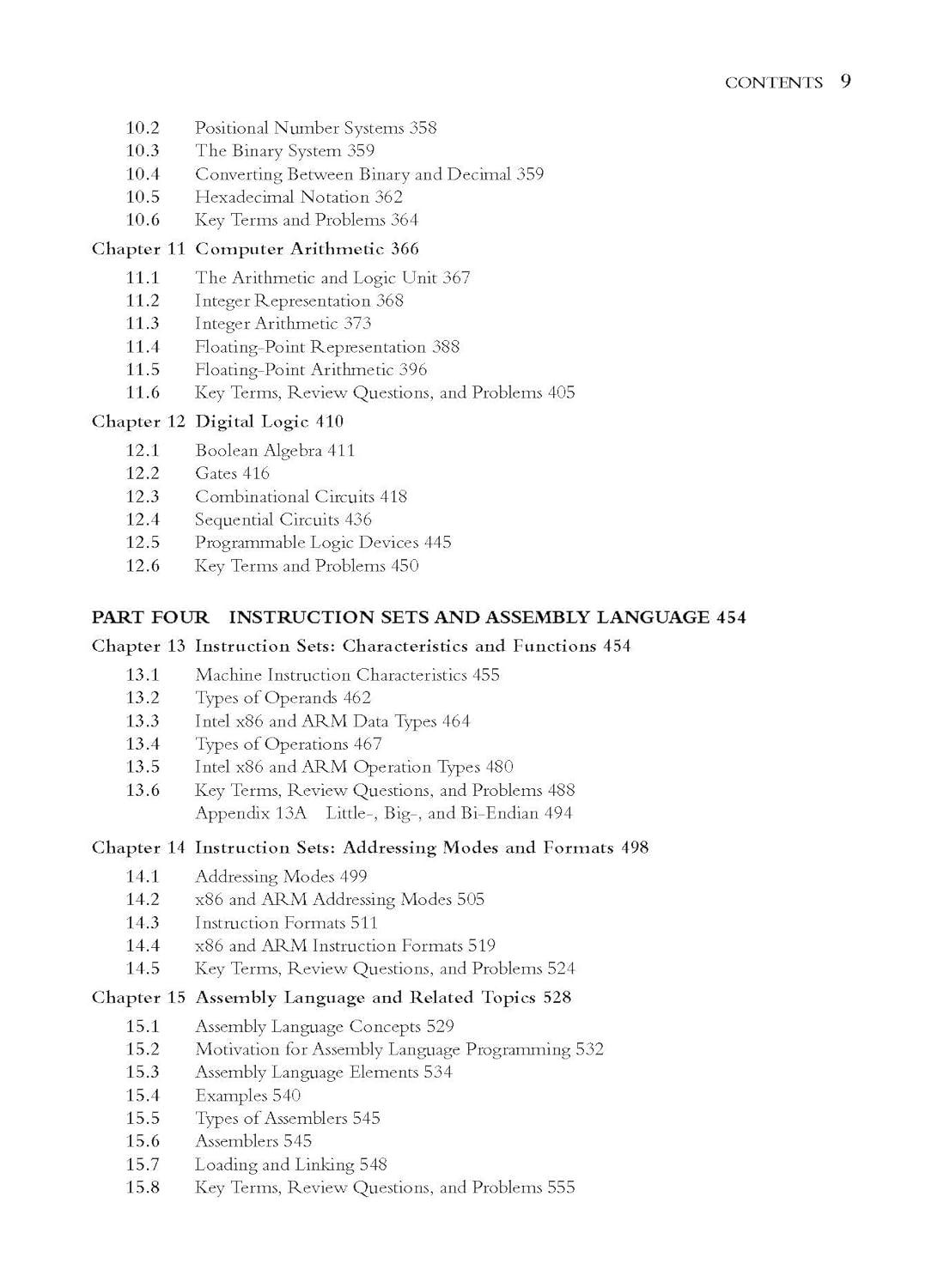 CONTENTS 9

10.2 Positional Number Systems 358
10.3 The Binary System 359
10.4 Converting Between Binary and Decimal 359
10.5 Hexadecimal Notation 362
10.6 Key Terms and Problems 364

Chapter 11 Computer Arithmetic 366

11.1 The Arithmetic and Logic Unit 367
11.2 Integer Representation 368
11.3 Integer Arithmetic 373
11.4 Floating-Point Representation 388
11.5 Floating-Point Arithmetic 396
11.6 Key Terms, Review Questions, and Problems 405

Chapter 12 Digital Logic 410

12.1 Boolean Algebra 411
12.2 Gates 416
12.3 Combinational Circuits 418
12.4 Sequential Circuits 436
12.5 Programmable Logic Devices 445
12.6 Key Terms and Problems 450

PART FOUR INSTRUCTION SETS AND ASSEMBLY LANGUAGE 454

Chapter 13 Instruction Sets: Characteristics and Functions 454

13.1 Machine Instruction Characteristics 455
13.2 Types of Operands 462
13.3 Intel x86 and ARM Data Types 464
13.4 Types of Operations 467
13.5 Intel x86 and ARM Operation Types 480
13.6 Key Terms, Review Questions, and Problems 488
Appendix 13A Little-, Big-, and Bi-Endian 494

Chapter 14 Instruction Sets: Addressing Modes and Formats 498

14.1 Addressing Modes 499
14.2 x86 and ARM Addressing Modes 505
14.3 Instruction Formats 511
14.4 x86 and ARM Instruction Formats 519
14.5 Key Terms, Review Questions, and Problems 524

Chapter 15 Assembly Language and Related Topics 528

15.1 Assembly Language Concepts 529
15.2 Motivation for Assembly Language Programming 532
15.3 Assembly Language Elements 534
15.4 Examples 540
15.5 Types of Assemblers 545
15.6 Assemblers 545
15.7 Loading and Linking 548
15.8 Key Terms, Review Questions, and Problems 555